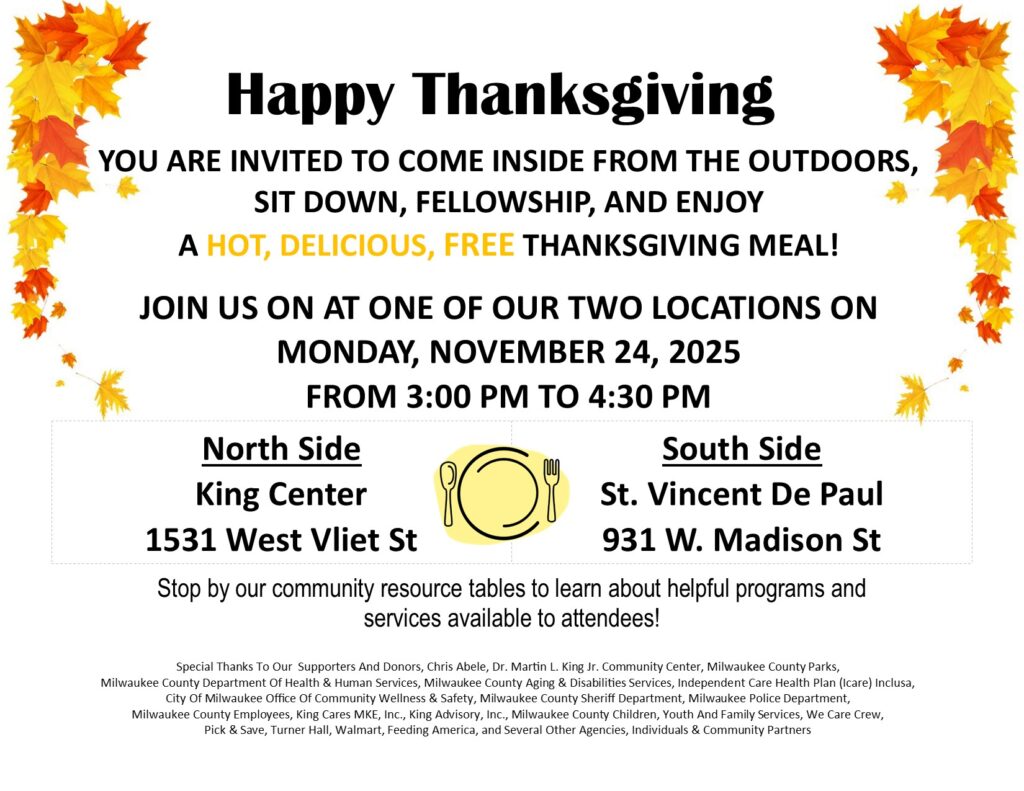 Happy Thanksgiving

YOU ARE INVITED TO COME INSIDE FROM THE OUTDOORS, SIT DOWN, FELLOWSHIP, AND ENJOY A HOT, DELICIOUS, FREE THANKSGIVING MEAL!

JOIN US ON AT ONE OF OUR TWO LOCATIONS ON MONDAY, NOVEMBER 24, 2025 FROM 3:00 PM TO 4:30 PM

North Side
King Center
1531 West Vliet St

South Side
St. Vincent De Paul
931 W. Madison St

Stop by our community resource tables to learn about helpful programs and services available to attendees!

Special Thanks To Our Supporters And Donors, Chris Abele, Dr. Martin L. King Jr. Community Center, Milwaukee County Parks, Milwaukee County Department Of Health & Human Services, Milwaukee County Aging & Disabilities Services, Independent Care Health Plan (Icare) Inclusa, City Of Milwaukee Office Of Community Wellness & Safety, Milwaukee County Sheriff Department, Milwaukee Police Department, Milwaukee County Employees, King Cares MKE, Inc., King Advisory, Inc., Milwaukee County Children, Youth And Family Services, We Care Crew, Pick & Save, Turner Hall, Walmart, Feeding America, and Several Other Agencies, Individuals & Community Partners